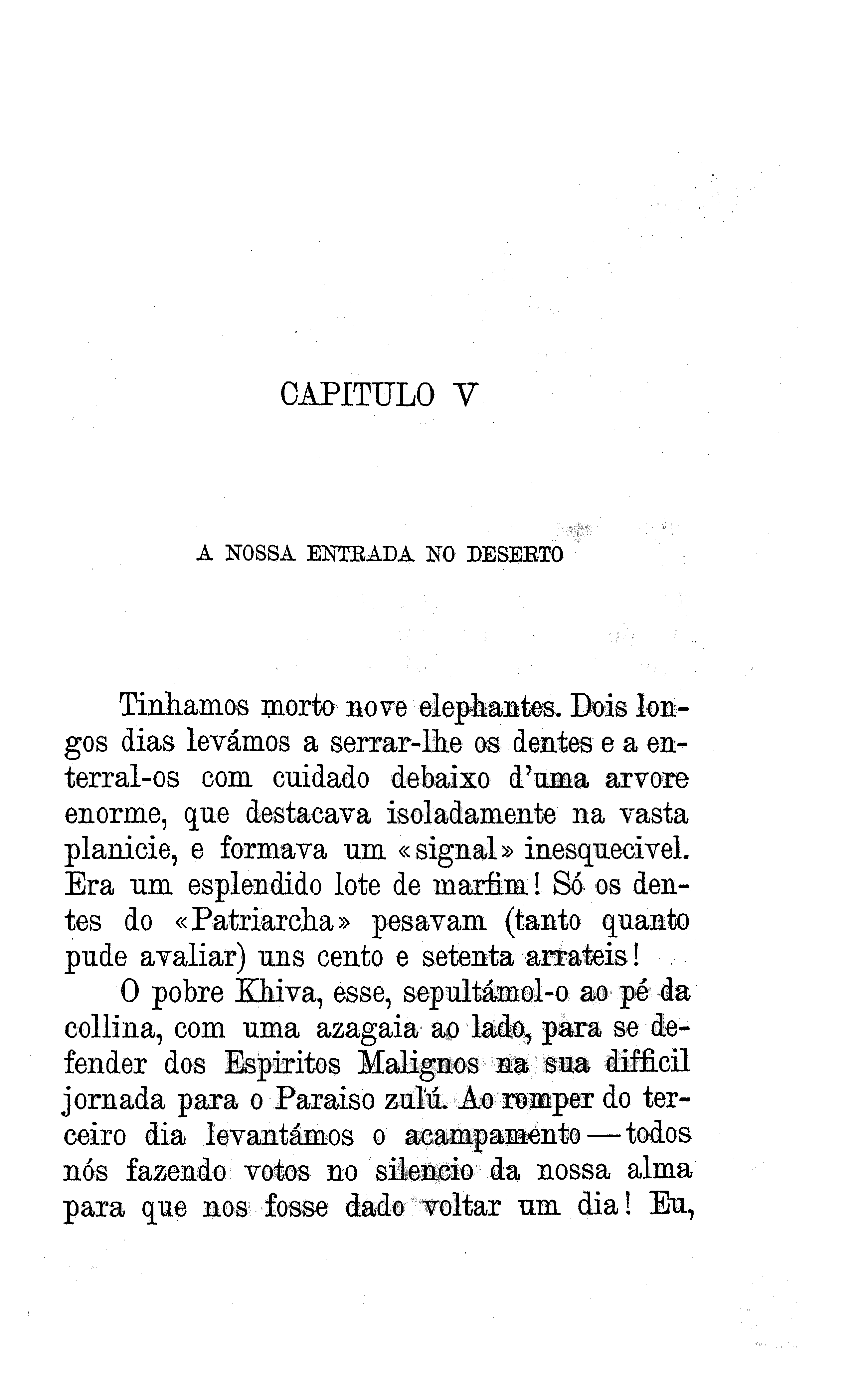 CAPITULO V

A NOSSA ENTRADA NO DESERTO

Tinhamos morto nove elephantes. Dois longos dias levámos a serrar-lhe os dentes e a enterral-os com cuidado debaixo d'uma arvore enorme, que destacava isoladamente na vasta planicie, e formava um «signal» inesquecivel. Era um esplendido lote de marfim! Só os dentes do «Patriarcha» pesavam (tanto quanto pude avaliar) uns cento e setenta arrateis!

O pobre Khiva, esse, sepultámol-o ao pé da collina, com uma azagaia ao lado, para se defender dos Espiritos Malignos na sua difficil jornada para o Paraiso zulú. Ao romper do terceiro dia levantámos o acampamento — todos nós fazendo votos no silencio da nossa alma para que nos fosse dado voltar um dia! Eu,